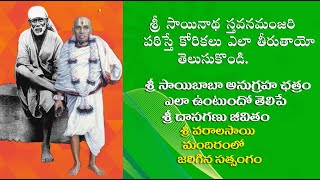 శ్రీ సాయినాథ స్తవనమంజరి పఠిస్తే కోరికలు ఎలా తీరుతాయో తెలుసుకొండి.

శ్రీ సాయిబాబా అనుగ్రహ ఛత్రం ఎలా ఉంటుందో తెలిపే శ్రీ దాసగణు జీవితం

శ్రీ వరాలసాయి మందిరంలో జరిగిన సత్సంగం